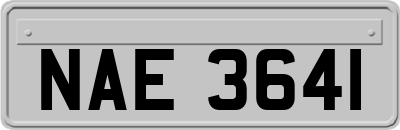 NAE 3641